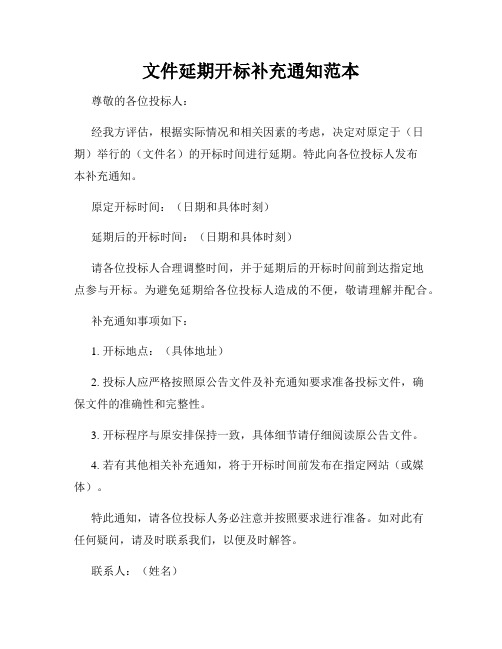 文件延期开标补充通知范本

尊敬的各位投标人：

经我方评估，根据实际情况和相关因素的考虑，决定对原定于（日期）举行的（文件名）的开标时间进行延期。特此向各位投标人发布本补充通知。

原定开标时间：（日期和具体时刻）

延期后的开标时间：（日期和具体时刻）

请各位投标人合理调整时间，并于延期后的开标时间前到达指定地点参与开标。为避免延期给各位投标人造成的不便，敬请理解并配合。

补充通知事项如下：

1. 开标地点：（具体地址）

2. 投标人应严格按照原公告文件及补充通知要求准备投标文件，确保文件的准确性和完整性。

3. 开标程序与原安排保持一致，具体细节请仔细阅读原公告文件。

4. 若有其他相关补充通知，将于开标时间前发布在指定网站（或媒体）。

特此通知，请各位投标人务必注意并按照要求进行准备。如对此有任何疑问，请及时联系我们，以便及时解答。

联系人：（姓名）